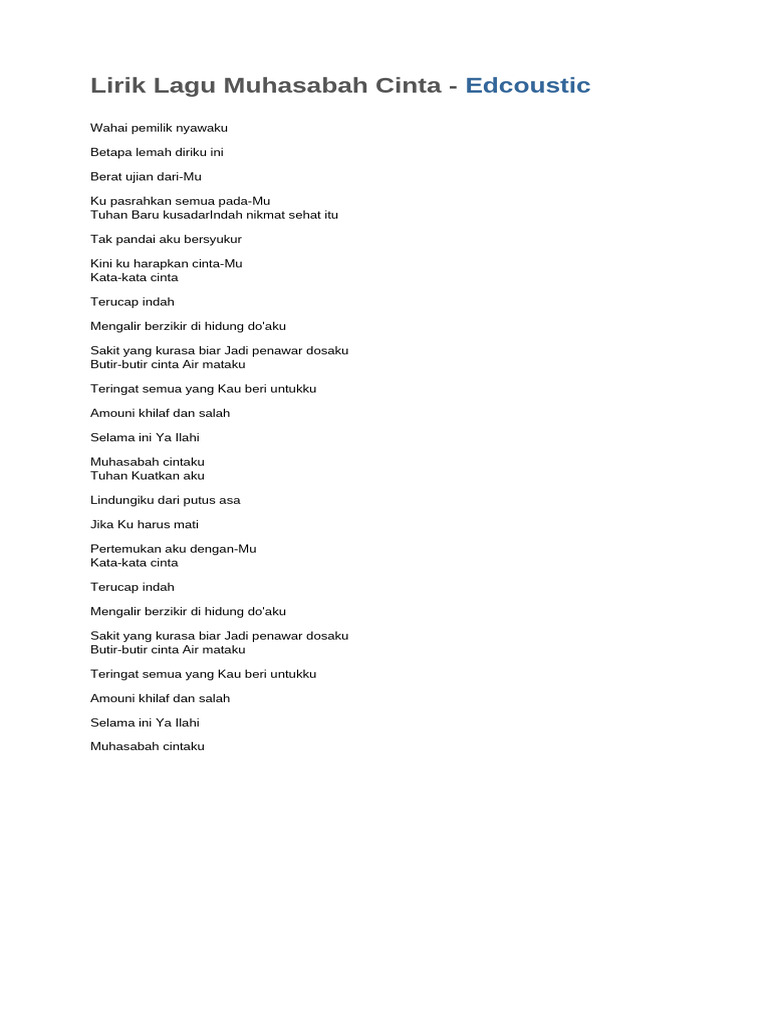 Lirik Lagu Muhasabah Cinta - Edcoustic

Wahai pemilik nyawaku

Betapa lemah diriku ini

Berat ujian dari-Mu

Ku pasrahkan semua pada-Mu
Tuhan Baru kusadarIndah nikmat sehat itu

Tak pandai aku bersyukur

Kini ku harapkan cinta-Mu
Kata-kata cinta

Terucap indah

Mengalir berzikir di hidung do'aku

Sakit yang kurasa biar Jadi penawar dosaku
Butir-butir cinta Air mataku

Teringat semua yang Kau beri untukku

Amouni khilaf dan salah

Selama ini Ya Ilahi

Muhasabah cintaku
Tuhan Kuatkan aku

Lindungiku dari putus asa

Jika Ku harus mati

Pertemukan aku dengan-Mu
Kata-kata cinta

Terucap indah

Mengalir berzikir di hidung do'aku

Sakit yang kurasa biar Jadi penawar dosaku
Butir-butir cinta Air mataku

Teringat semua yang Kau beri untukku

Amouni khilaf dan salah

Selama ini Ya Ilahi

Muhasabah cintaku